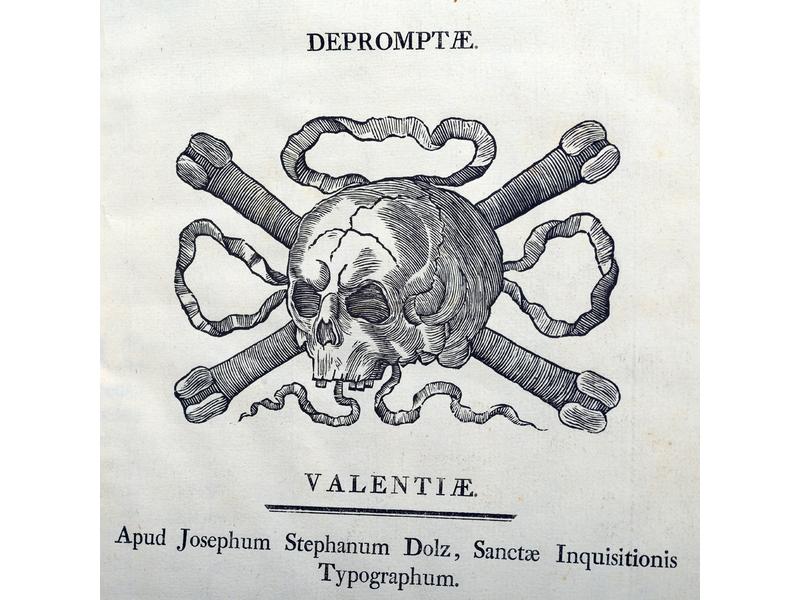 DEPROMPTÆ.

VALENTIÆ.

Apud Josephum Stephanum Dolz, Sanctæ Inquisitionis Typographum.